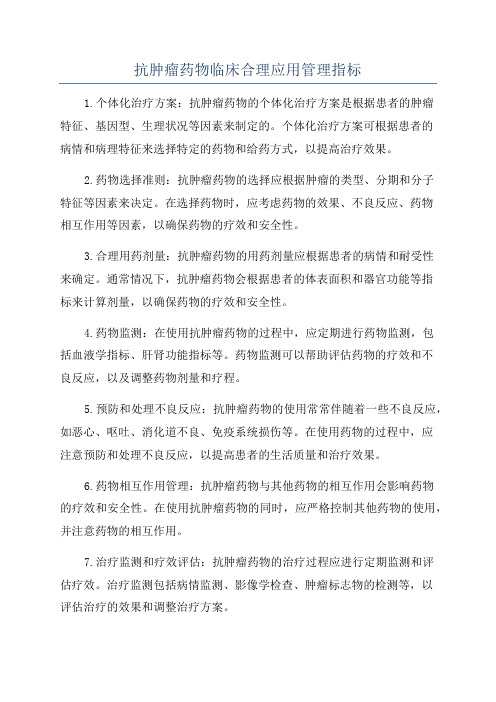 抗肿瘤药物临床合理应用管理指标

1.个体化治疗方案：抗肿瘤药物的个体化治疗方案是根据患者的肿瘤特征、基因型、生理状况等因素来制定的。个体化治疗方案可根据患者的病情和病理特征来选择特定的药物和给药方式，以提高治疗效果。

2.药物选择准则：抗肿瘤药物的选择应根据肿瘤的类型、分期和分子特征等因素来决定。在选择药物时，应考虑药物的效果、不良反应、药物相互作用等因素，以确保药物的疗效和安全性。

3.合理用药剂量：抗肿瘤药物的用药剂量应根据患者的病情和耐受性来确定。通常情况下，抗肿瘤药物会根据患者的体表面积和器官功能等指标来计算剂量，以确保药物的疗效和安全性。

4.药物监测：在使用抗肿瘤药物的过程中，应定期进行药物监测，包括血液学指标、肝肾功能指标等。药物监测可以帮助评估药物的疗效和不良反应，以及调整药物剂量和疗程。

5.预防和处理不良反应：抗肿瘤药物的使用常常伴随着一些不良反应，如恶心、呕吐、消化道不良、免疫系统损伤等。在使用药物的过程中，应注意预防和处理不良反应，以提高患者的生活质量和治疗效果。

6.药物相互作用管理：抗肿瘤药物与其他药物的相互作用会影响药物的疗效和安全性。在使用抗肿瘤药物的同时，应严格控制其他药物的使用，并注意药物的相互作用。

7.治疗监测和疗效评估：抗肿瘤药物的治疗过程应进行定期监测和评估疗效。治疗监测包括病情监测、影像学检查、肿瘤标志物的检测等，以评估治疗的效果和调整治疗方案。